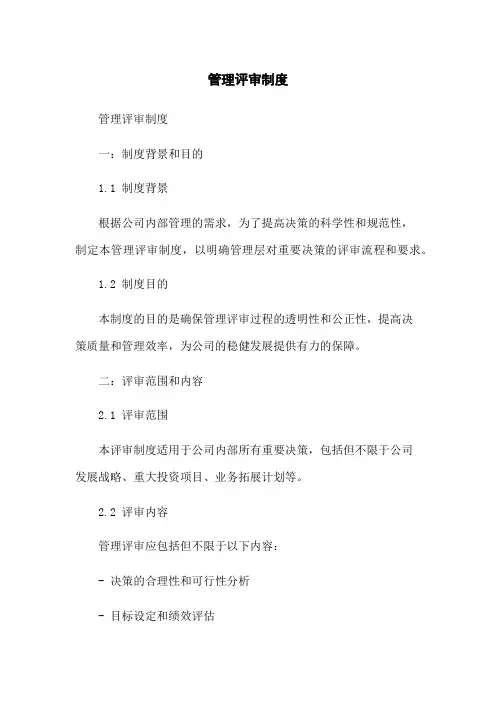 管理评审制度

管理评审制度

一：制度背景和目的

1.1 制度背景

根据公司内部管理的需求，为了提高决策的科学性和规范性，制定本管理评审制度，以明确管理层对重要决策的评审流程和要求。

1.2 制度目的

本制度的目的是确保管理评审过程的透明性和公正性，提高决策质量和管理效率，为公司的稳健发展提供有力的保障。

二：评审范围和内容

2.1 评审范围

本评审制度适用于公司内部所有重要决策，包括但不限于公司发展战略、重大投资项目、业务拓展计划等。

2.2 评审内容

管理评审应包括但不限于以下内容：

- 决策的合理性和可行性分析

- 目标设定和绩效评估